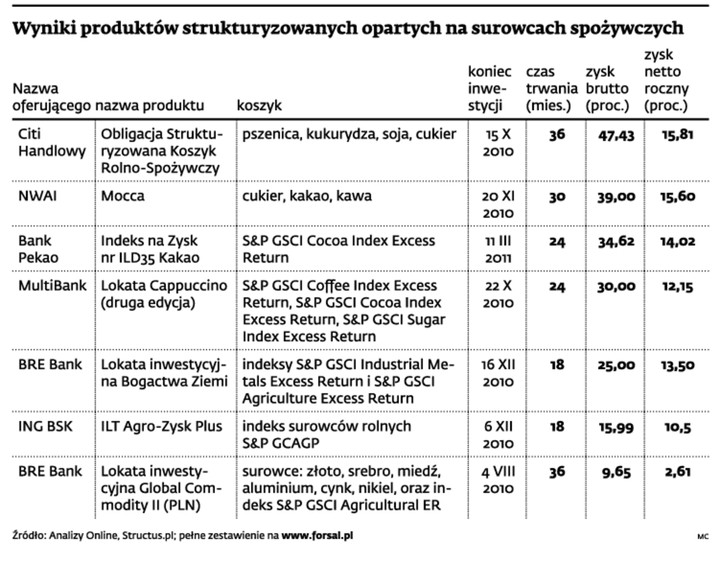 Wyniki produktów strukturyzowanych opartych na surowcach spożywczych

| Nazwa oferującego | nazwa produktu | koszyk | koniec inwestycji | czas trwania (mies.) | zysk brutto (proc.) | zysk netto roczny (proc.) |
|---|---|---|---|---|---|---|
| Citi Handlowy | Obligacja Strukturyzowana Koszyk Rolno-Spożywczy | pszenica, kukurydza, soja, cukier | 15 X 2010 | 36 | 47,43 | 15,81 |
| NWAI | Mocca | cukier, kakao, kawa | 20 XI 2010 | 30 | 39,00 | 15,60 |
| Bank Pekao | Indeks na Zysk nr ILD35 Kakao | S&P GSCI Cocoa Index Excess Return | 11 III 2011 | 24 | 34,62 | 14,02 |
| MultiBank | Lokata Cappuccino (druga edycja) | S&P GSCI Coffee Index Excess Return, S&P GSCI Cocoa Index Excess Return, S&P GSCI Sugar Index Excess Return | 22 X 2010 | 24 | 30,00 | 12,15 |
| BRE Bank | Lokata inwestycyjna Bogactwa Ziemi | indeksy S&P GSCI Industrial Metals Excess Return i S&P GSCI Agriculture Excess Return | 16 XII 2010 | 18 | 25,00 | 13,50 |
| ING BSK | ILT Agro-Zysk Plus | indeks surowców rolnych S&P GCAGP | 6 XII 2010 | 18 | 15,99 | 10,5 |
| BRE Bank | Lokata inwestycyjna Global Commodity II (PLN) | surowce: złoto, srebro, miedź, aluminium, cynk, nikiel, oraz indeks S&P GSCI Agricultural ER | 4 VIII 2010 | 36 | 9,65 | 2,61 |

Źródło: Analizy Online, Structus.pl; pełne zestawienie na www.forsal.pl

MC